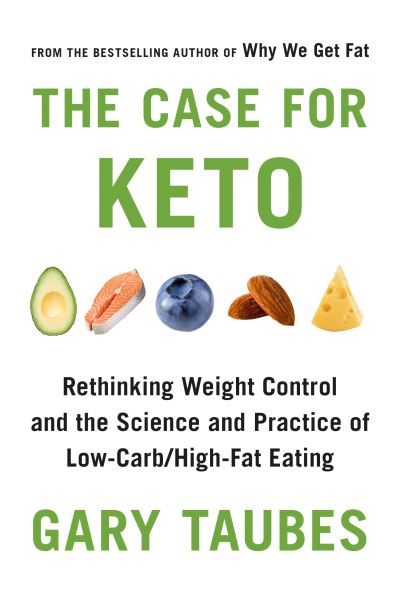 FROM THE BESTSELLING AUTHOR OF Why We Get Fat

THE CASE FOR KETO

Rethinking Weight Control and the Science and Practice of Low-Carb/High-Fat Eating

GARY TAUBES